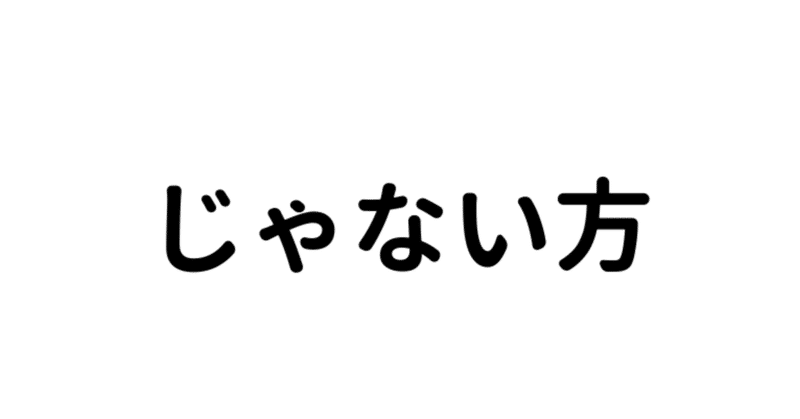 じゃない方